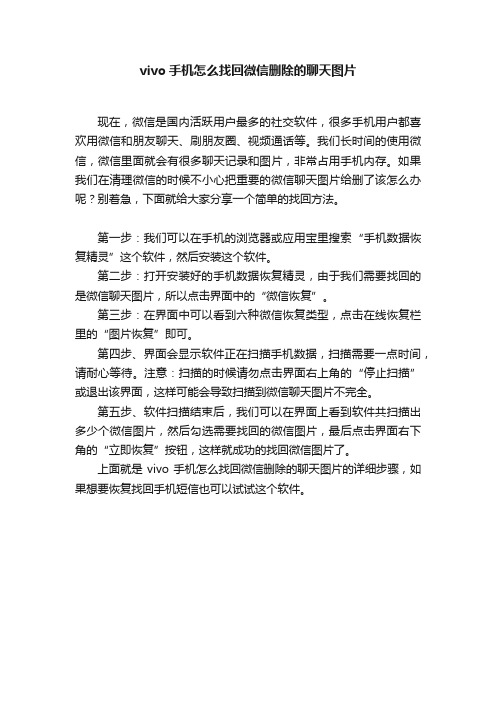 vivo 手机怎么找回微信删除的聊天图片

现在，微信是国内活跃用户最多的社交软件，很多手机用户都喜欢用微信和朋友聊天、刷朋友圈、视频通话等。我们长时间的使用微信，微信里面就会有很多聊天记录和图片，非常占用手机内存。如果我们在清理微信的时候不小心把重要的微信聊天图片给删了该怎么办呢？别着急，下面就给大家分享一个简单的找回方法。

第一步：我们可以在手机的浏览器或应用宝里搜索“手机数据恢复精灵”这个软件，然后安装这个软件。

第二步：打开安装好的手机数据恢复精灵，由于我们需要找回的是微信聊天图片，所以点击界面中的“微信恢复”。

第三步：在界面中可以看到六种微信恢复类型，点击在线恢复栏里的“图片恢复”即可。

第四步、界面会显示软件正在扫描手机数据，扫描需要一点时间，请耐心等待。注意：扫描的时候请勿点击界面右上角的“停止扫描”或退出该界面，这样可能会导致扫描到微信聊天图片不完全。

第五步、软件扫描结束后，我们可以在界面上看到软件共扫描出多少个微信图片，然后勾选需要找回的微信图片，最后点击界面右下角的“立即恢复”按钮，这样就成功的找回微信图片了。

上面就是 vivo 手机怎么找回微信删除的聊天图片的详细步骤，如果想要恢复找回手机短信也可以试试这个软件。